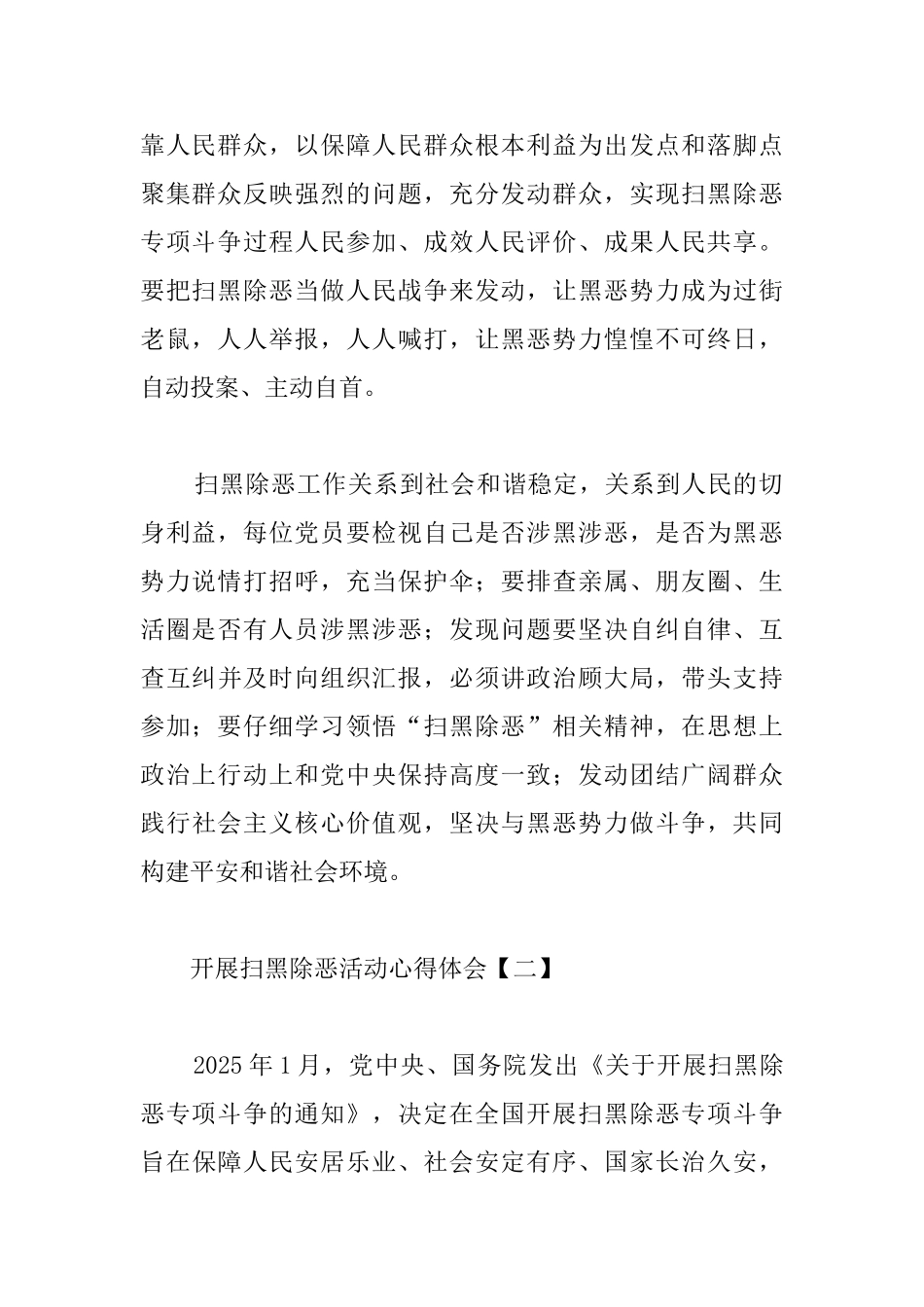 靠人民群众，以保障人民群众根本利益为出发点和落脚点聚集群众反映强烈的问题，充分发动群众，实现扫黑除恶专项斗争过程人民参加、成效人民评价、成果人民共享。要把扫黑除恶当做人民战争来发动，让黑恶势力成为过街老鼠，人人举报，人人喊打，让黑恶势力惶惶不可终日，自动投案、主动自首。

扫黑除恶工作关系到社会和谐稳定，关系到人民的切身利益，每位党员要检视自己是否涉黑涉恶，是否为黑恶势力说情打招呼，充当保护伞；要排查亲属、朋友圈、生活圈是否有人员涉黑涉恶；发现问题要坚决自纠自律、互查互纠并及时向组织汇报，必须讲政治顾大局，带头支持参加；要仔细学习领悟“扫黑除恶”相关精神，在思想上政治上行动上和党中央保持高度一致；发动团结广阔群众践行社会主义核心价值观，坚决与黑恶势力做斗争，共同构建平安和谐社会环境。

开展扫黑除恶活动心得体会【二】

2025 年 1 月，党中央、国务院发出《关于开展扫黑除恶专项斗争的通知》，决定在全国开展扫黑除恶专项斗争旨在保障人民安居乐业、社会安定有序、国家长治久安，